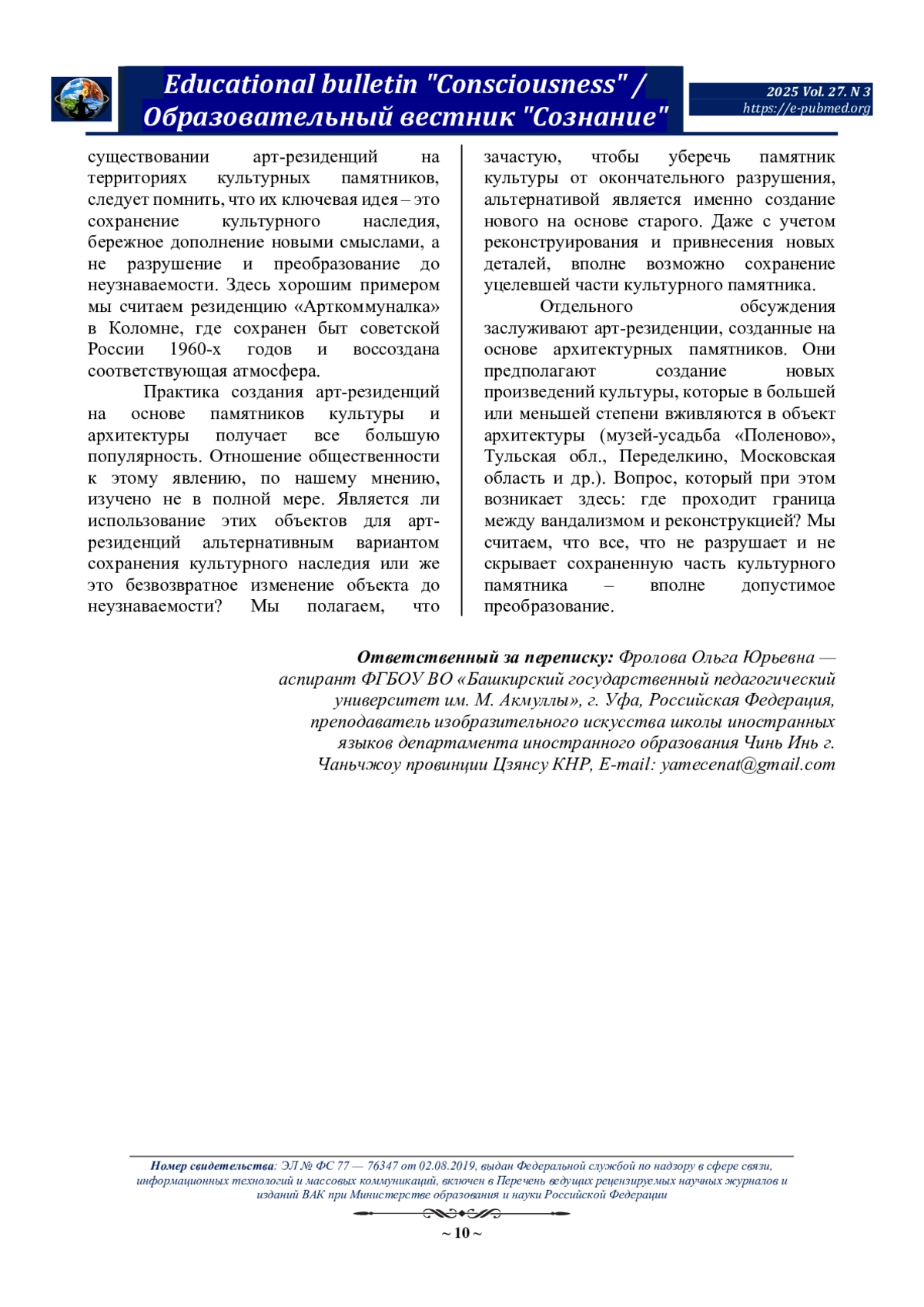 Educational bulletin "Consciousness" / Образовательный вестник "Сознание"

2025 Vol. 27. N 3
https://e-pubmed.org

существовании арт-резиденций на территориях культурных памятников, следует помнить, что их ключевая идея – это сохранение культурного наследия, бережное дополнение новыми смыслами, а не разрушение и преобразование до неузнаваемости. Здесь хорошим примером мы считаем резиденцию «Арткоммуналка» в Коломне, где сохранен быт советской России 1960-х годов и воссоздана соответствующая атмосфера.

Практика создания арт-резиденций на основе памятников культуры и архитектуры получает все большую популярность. Отношение общественности к этому явлению, по нашему мнению, изучено не в полной мере. Является ли использование этих объектов для арт-резиденций альтернативным вариантом сохранения культурного наследия или же это безвозвратное изменение объекта до неузнаваемости? Мы полагаем, что зачастую, чтобы уберечь памятник культуры от окончательного разрушения, альтернативой является именно создание нового на основе старого. Даже с учетом реконструирования и привнесения новых деталей, вполне возможно сохранение уцелевшей части культурного памятника.

Отдельного обсуждения заслуживают арт-резиденции, созданные на основе архитектурных памятников. Они предполагают создание новых произведений культуры, которые в большей или меньшей степени вживляются в объект архитектуры (музей-усадьба «Поленово», Тульская обл., Переделкино, Московская область и др.). Вопрос, который при этом возникает здесь: где проходит граница между вандализмом и реконструкцией? Мы считаем, что все, что не разрушает и не скрывает сохраненную часть культурного памятника – вполне допустимое преобразование.

Ответственный за переписку: Фролова Ольга Юрьевна — аспирант ФГБОУ ВО «Башкирский государственный педагогический университет им. М. Акмуллы», г. Уфа, Российская Федерация, преподаватель изобразительного искусства школы иностранных языков департамента иностранного образования Чинь Инь г. Чаньчжоу провинции Цзянсу КНР, E-mail: yamecenat@gmail.com

Номер свидетельства: ЭЛ № ФС 77 — 76347 от 02.08.2019, выдан Федеральной службой по надзору в сфере связи, информационных технологий и массовых коммуникаций, включен в Перечень ведущих рецензируемых научных журналов и изданий ВАК при Министерстве образования и науки Российской Федерации

~ 10 ~